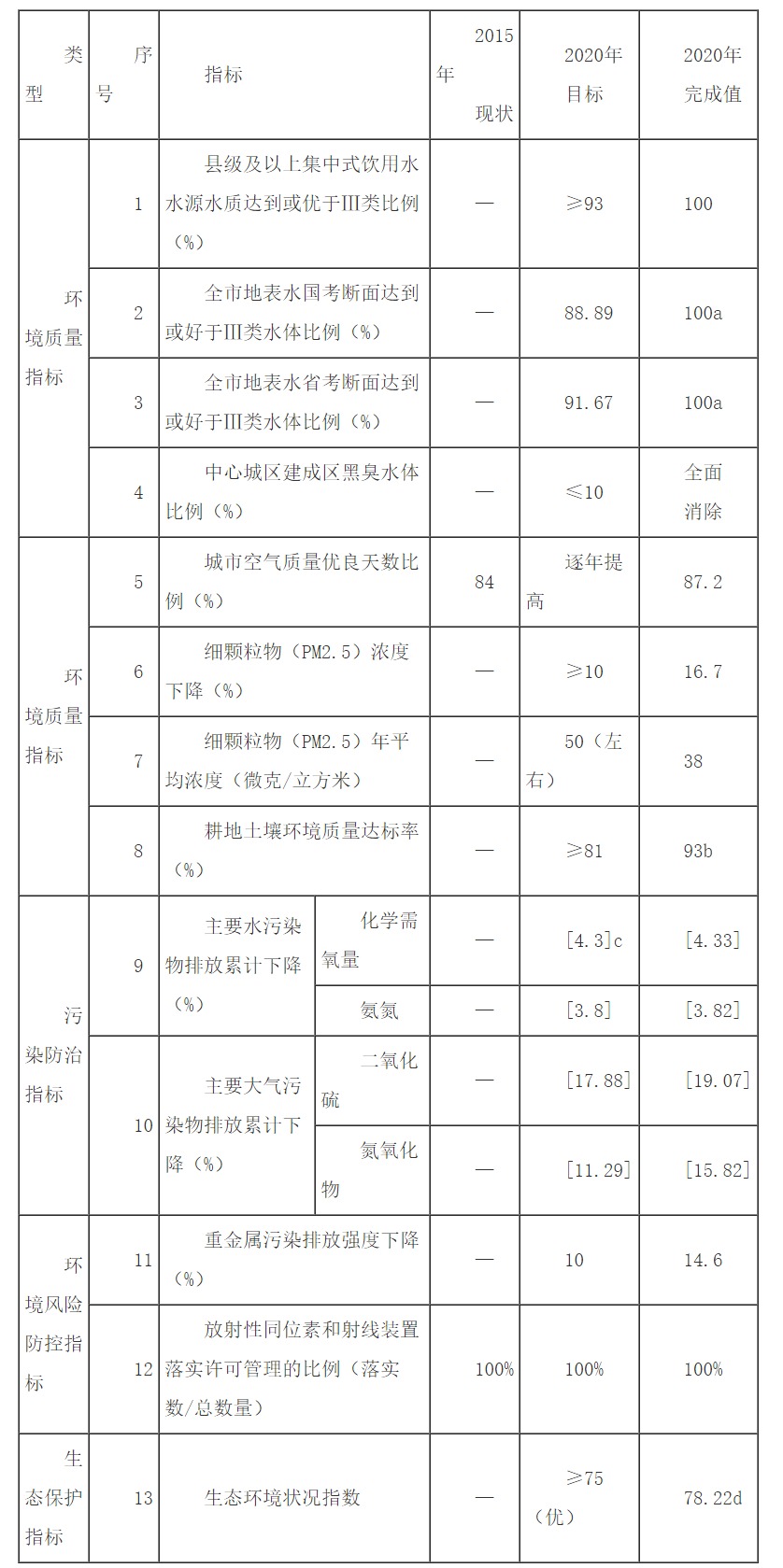 | 类型 | 序号 | 指标 | | 2015年现状 | 2020年目标 | 2020年完成值 |
|---|---|---|---|---|---|---|
| 环境质量指标 | 1 | 县级及以上集中式饮用水水源水质达到或优于Ⅲ类比例（%） | | — | ≥93 | 100 |
| | 2 | 全市地表水国考断面达到或好于Ⅲ类水体比例（%） | | — | 88.89 | 100a |
| | 3 | 全市地表水省考断面达到或好于Ⅲ类水体比例（%） | | — | 91.67 | 100a |
| | 4 | 中心城区建成区黑臭水体比例（%） | | — | ≤10 | 全面消除 |
| 环境质量指标 | 5 | 城市空气质量优良天数比例（%） | | 84 | 逐年提高 | 87.2 |
| | 6 | 细颗粒物（PM2.5）浓度下降（%） | | — | ≥10 | 16.7 |
| | 7 | 细颗粒物（PM2.5）年平均浓度（微克/立方米） | | — | 50（左右） | 38 |
| | 8 | 耕地土壤环境质量达标率（%） | | — | ≥81 | 93b |
| 污染防治指标 | 9 | 主要水污染物排放累计下降（%） | 化学需氧量 | — | [4.3]c | [4.33] |
| | | | 氨氮 | — | [3.8] | [3.82] |
| | 10 | 主要大气污染物排放累计下降（%） | 二氧化硫 | — | [17.88] | [19.07] |
| | | | 氮氧化物 | — | [11.29] | [15.82] |
| 环境风险防控指标 | 11 | 重金属污染排放强度下降（%） | | — | 10 | 14.6 |
| | 12 | 放射性同位素和射线装置落实许可管理的比例（落实数/总数量） | | 100% | 100% | 100% |
| 生态保护指标 | 13 | 生态环境状况指数 | | — | ≥75（优） | 78.22d |